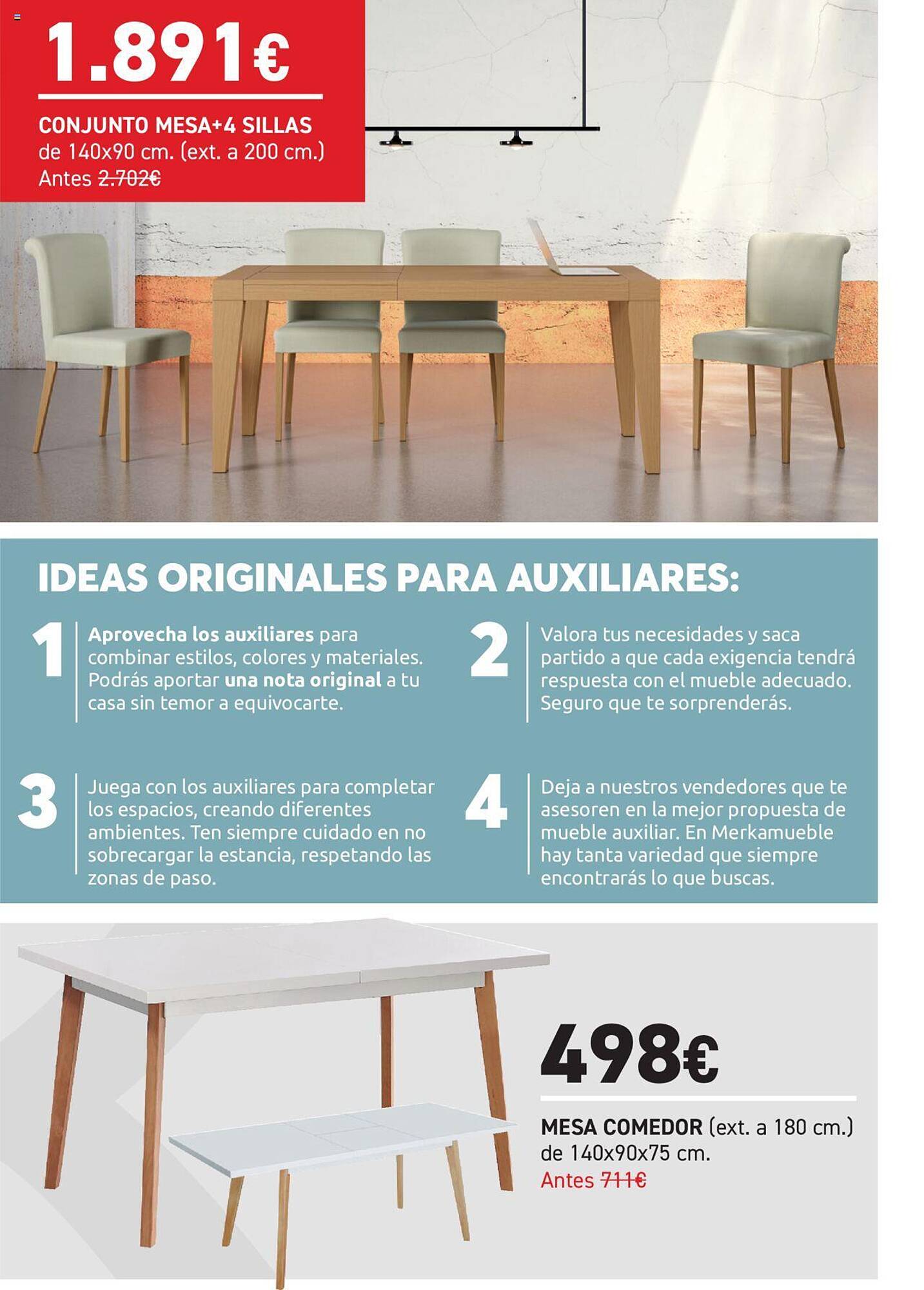 1.891€

CONJUNTO MESA+4 SILLAS de 140x90 cm. (ext. a 200 cm.) Antes 2.702€

IDEAS ORIGINALES PARA AUXILIARES:

1 Aprovecha los auxiliares para combinar estilos, colores y materiales. Podrás aportar una nota original a tu casa sin temor a equivocarte.

2 Valora tus necesidades y saca partido a que cada exigencia tendrá respuesta con el mueble adecuado. Seguro que te sorprenderás.

3 Juega con los auxiliares para completar los espacios, creando diferentes ambientes. Ten siempre cuidado en no sobrecargar la estancia, respetando las zonas de paso.

4 Deja a nuestros vendedores que te asesoren en la mejor propuesta de mueble auxiliar. En Merkamueble hay tanta variedad que siempre encontrarás lo que buscas.

498€

MESA COMEDOR (ext. a 180 cm.) de 140x90x75 cm. Antes 711€